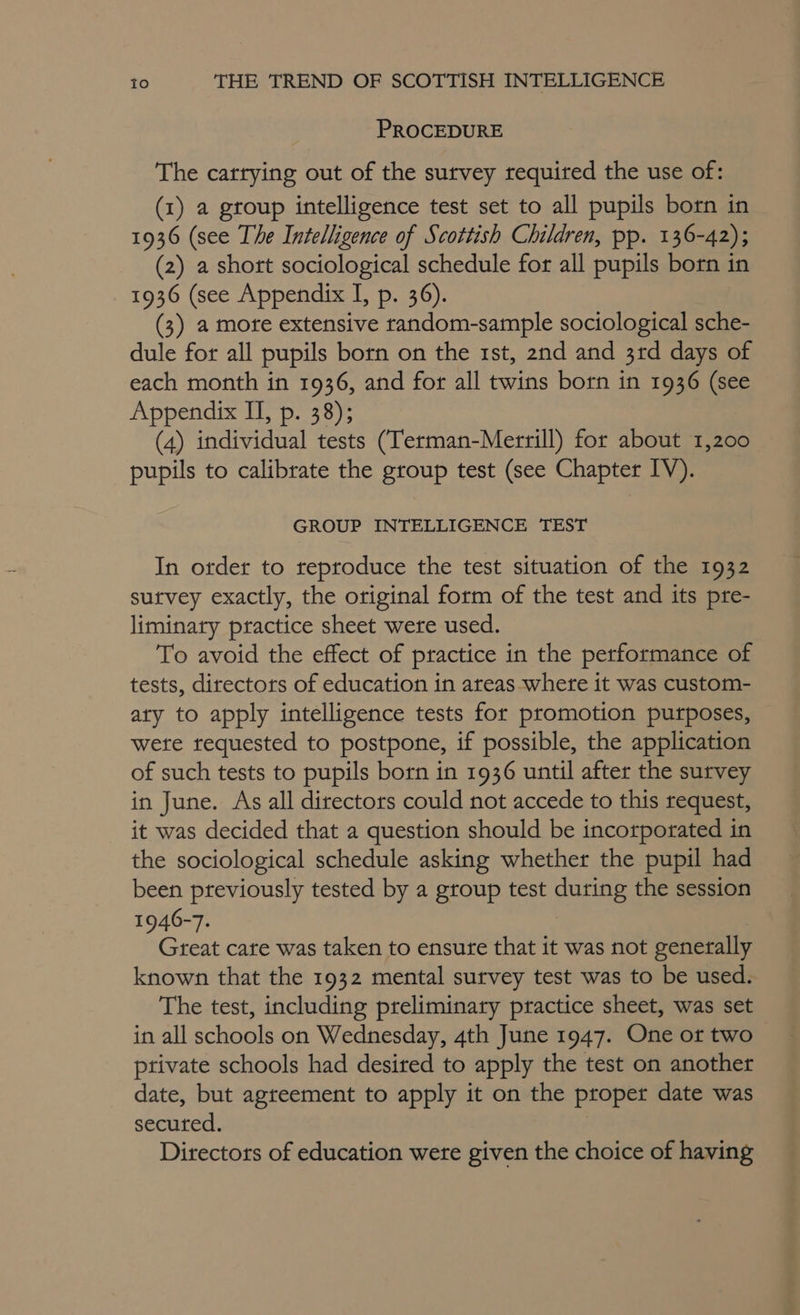 10 THE TREND OF SCOTTISH INTELLIGENCE

PROCEDURE

The carrying out of the survey required the use of:

(1) a group intelligence test set to all pupils born in 1936 (see The Intelligence of Scottish Children, pp. 136-42);

(2) a short sociological schedule for all pupils born in 1936 (see Appendix I, p. 36).

(3) a more extensive random-sample sociological schedule for all pupils born on the 1st, 2nd and 3rd days of each month in 1936, and for all twins born in 1936 (see Appendix II, p. 38);

(4) individual tests (Terman-Merrill) for about 1,200 pupils to calibrate the group test (see Chapter IV).

GROUP INTELLIGENCE TEST

In order to reproduce the test situation of the 1932 survey exactly, the original form of the test and its preliminary practice sheet were used.

To avoid the effect of practice in the performance of tests, directors of education in areas where it was customary to apply intelligence tests for promotion purposes, were requested to postpone, if possible, the application of such tests to pupils born in 1936 until after the survey in June. As all directors could not accede to this request, it was decided that a question should be incorporated in the sociological schedule asking whether the pupil had been previously tested by a group test during the session 1946-7.

Great care was taken to ensure that it was not generally known that the 1932 mental survey test was to be used.

The test, including preliminary practice sheet, was set in all schools on Wednesday, 4th June 1947. One or two private schools had desired to apply the test on another date, but agreement to apply it on the proper date was secured.

Directors of education were given the choice of having